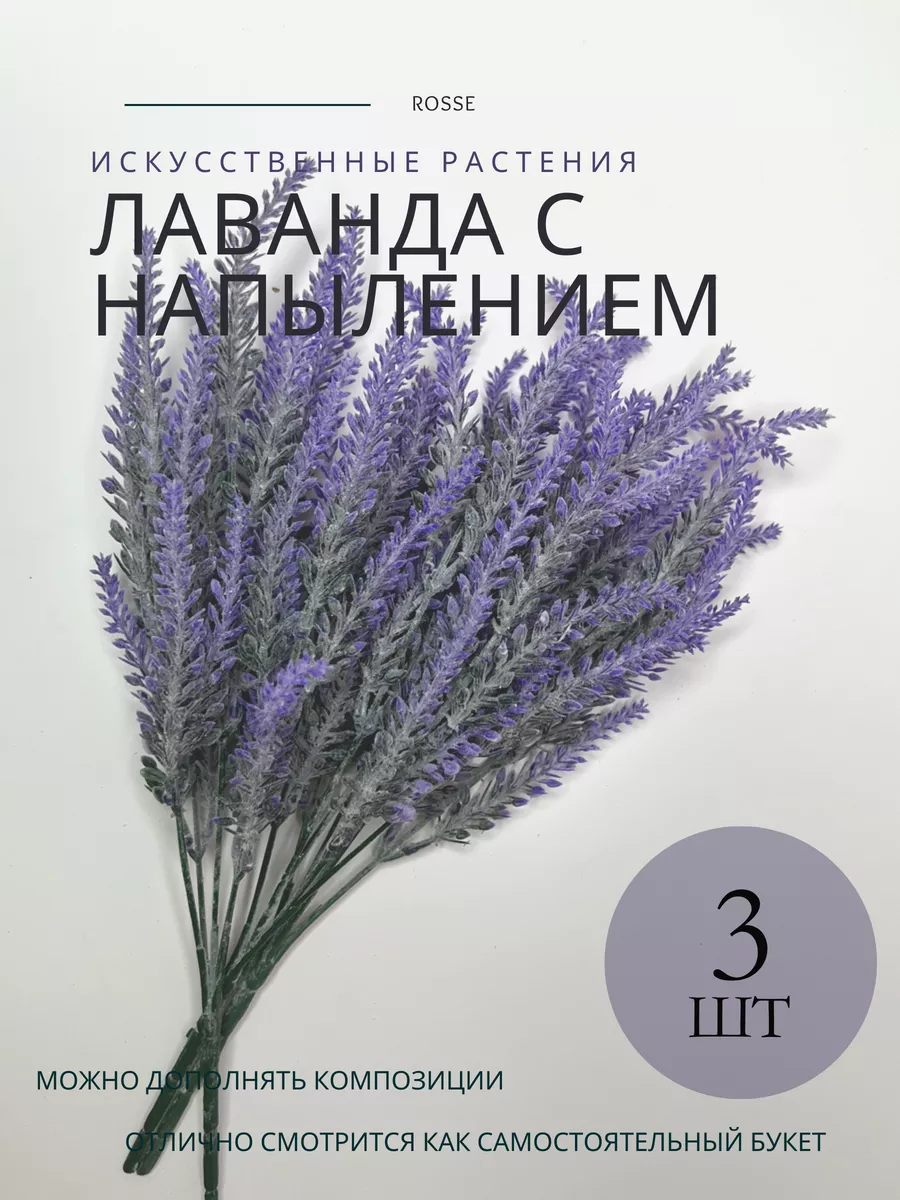 ROSSE

ИСКУССТВЕННЫЕ РАСТЕНИЯ

ЛАВАНДА С НАПЫЛЕНИЕМ

3 ШТ

МОЖНО ДОПОЛНЯТЬ КОМПОЗИЦИИ

ОТЛИЧНО СМОТРИТСЯ КАК САМОСТОЯТЕЛЬНЫЙ БУКЕТ